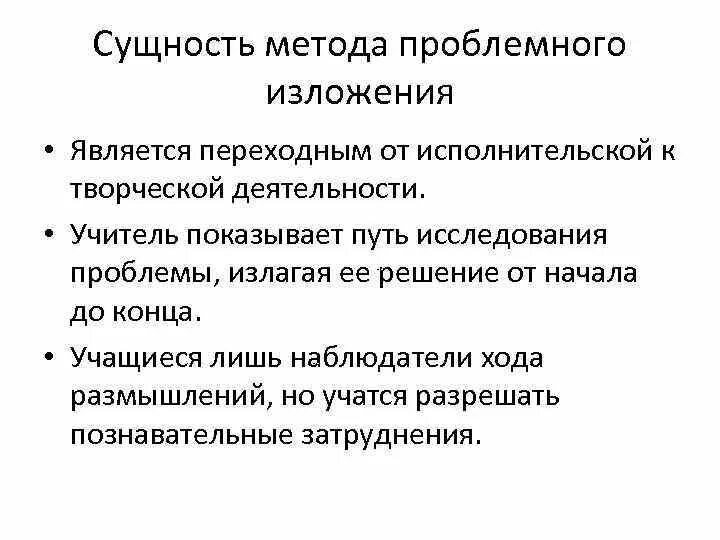 Сущность метода проблемного изложения

• Является переходным от исполнительской к творческой деятельности.

• Учитель показывает путь исследования проблемы, излагая ее решение от начала до конца.

• Учащиеся лишь наблюдатели хода размышлений, но учатся разрешать познавательные затруднения.